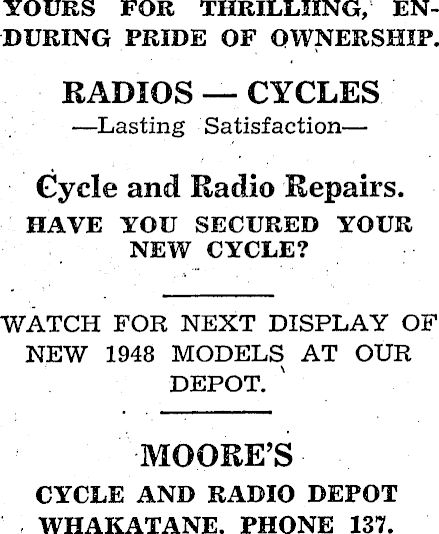 YOURS FOR THRILLIING, ENDURING PRIDE OF OWNERSHIP.

RADIOS — CYCLES
—Lasting Satisfaction—

Cycle and Radio Repairs.
HAVE YOU SECURED YOUR NEW CYCLE?

WATCH FOR NEXT DISPLAY OF NEW 1948 MODELS AT OUR DEPOT.

MOORE'S
CYCLE AND RADIO DEPOT
WHAKATANE. PHONE 137.